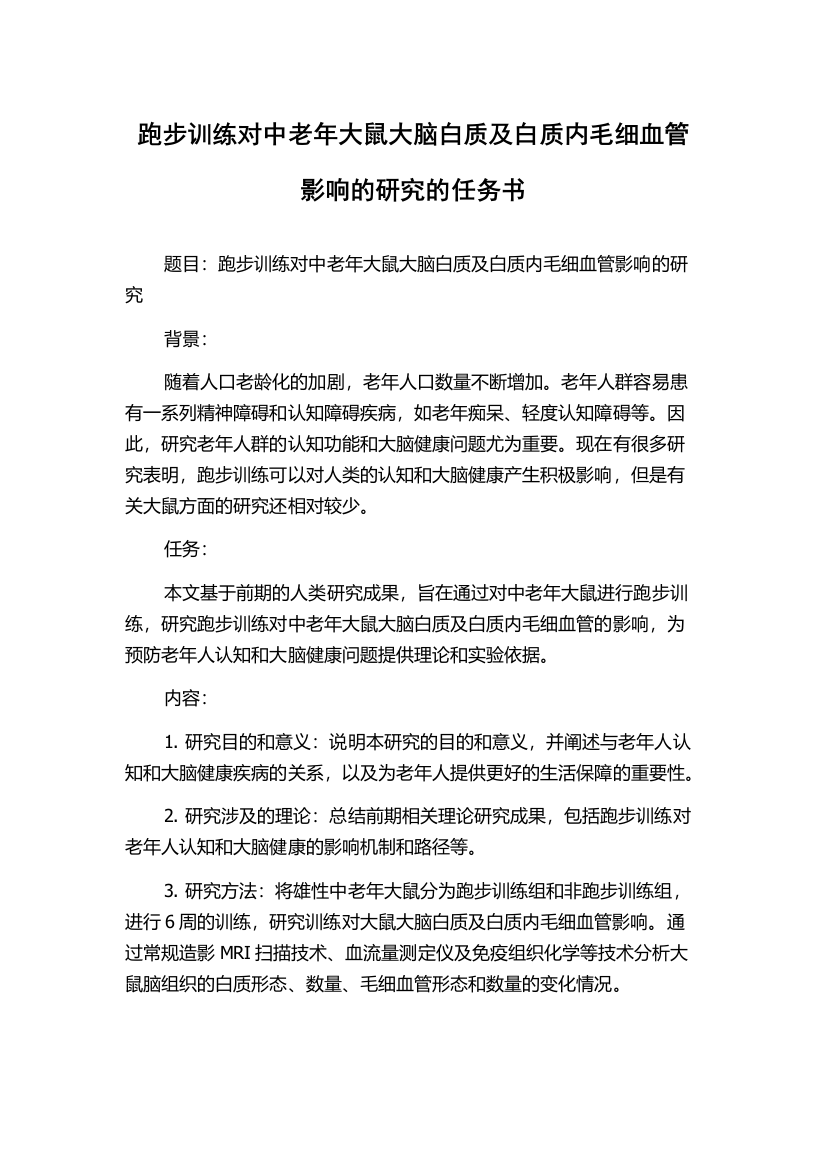 跑步训练对中老年大鼠大脑白质及白质内毛细血管影响的研究的任务书

题目：跑步训练对中老年大鼠大脑白质及白质内毛细血管影响的研究

背景：

随着人口老龄化的加剧，老年人口数量不断增加。老年人群容易患有一系列精神障碍和认知障碍疾病，如老年痴呆、轻度认知障碍等。因此，研究老年人群的认知功能和大脑健康问题尤为重要。现在有很多研究表明，跑步训练可以对人类的认知和大脑健康产生积极影响，但是有关大鼠方面的研究还相对较少。

任务：

本文基于前期的人类研究成果，旨在通过对中老年大鼠进行跑步训练，研究跑步训练对中老年大鼠大脑白质及白质内毛细血管的影响，为预防老年人认知和大脑健康问题提供理论和实验依据。

内容：

1. 研究目的和意义：说明本研究的目的和意义，并阐述与老年人认知和大脑健康疾病的关系，以及为老年人提供更好的生活保障的重要性。

2. 研究涉及的理论：总结前期相关理论研究成果，包括跑步训练对老年人认知和大脑健康的影响机制和路径等。

3. 研究方法：将雄性中老年大鼠分为跑步训练组和非跑步训练组，进行 6 周的训练，研究训练对大鼠大脑白质及白质内毛细血管影响。通过常规造影 MRI 扫描技术、血流量测定仪及免疫组织化学等技术分析大鼠脑组织的白质形态、数量、毛细血管形态和数量的变化情况。